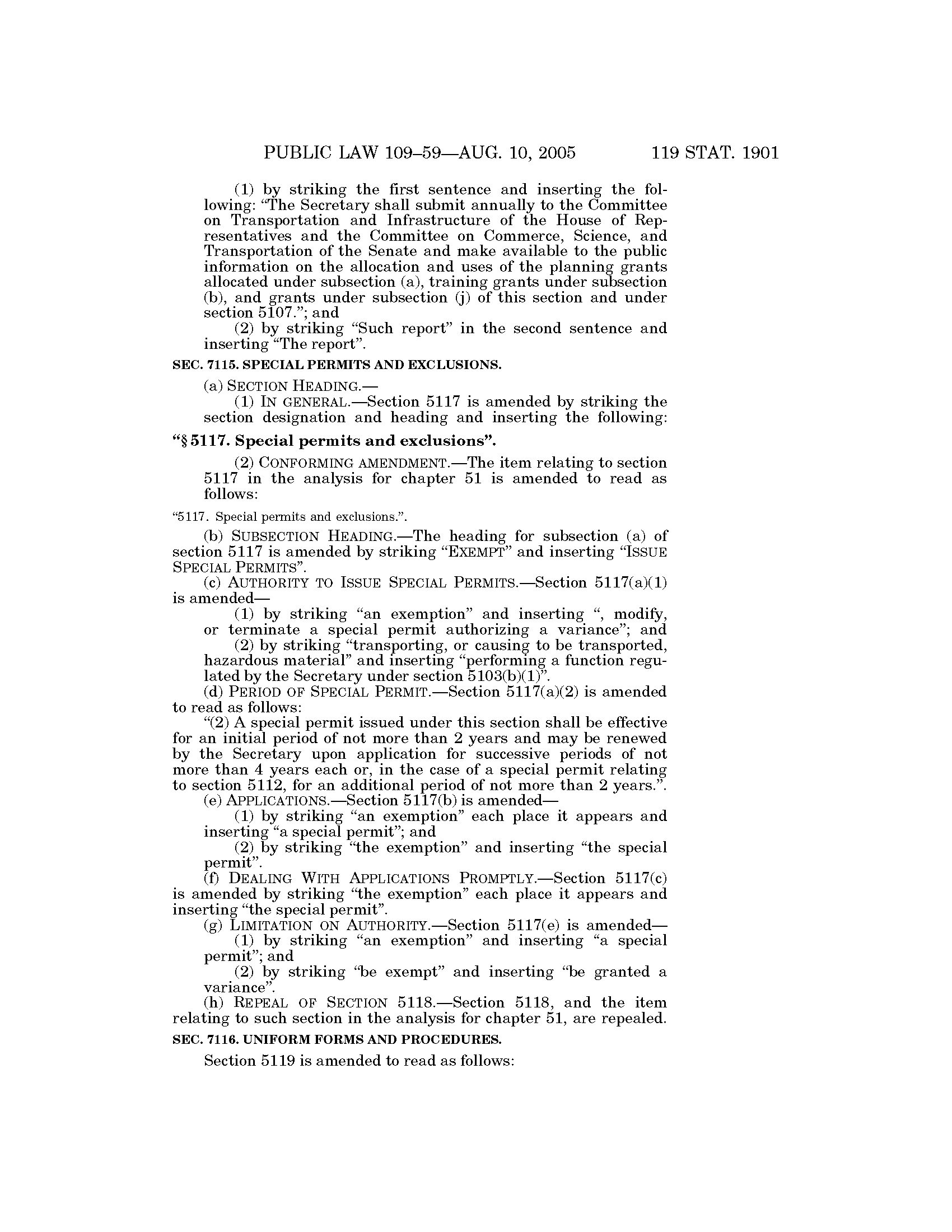 PUBLIC LAW 109–59—AUG. 10, 2005 119 STAT. 1901

(1) by striking the first sentence and inserting the following: "The Secretary shall submit annually to the Committee on Transportation and Infrastructure of the House of Representatives and the Committee on Commerce, Science, and Transportation of the Senate and make available to the public information on the allocation and uses of the planning grants allocated under subsection (a), training grants under subsection (b), and grants under subsection (j) of this section and under section 5107."; and

(2) by striking "Such report" in the second sentence and inserting "The report".

SEC. 7115. SPECIAL PERMITS AND EXCLUSIONS.

(a) SECTION HEADING.—

(1) IN GENERAL.—Section 5117 is amended by striking the section designation and heading and inserting the following:

"§ 5117. Special permits and exclusions".

(2) CONFORMING AMENDMENT.—The item relating to section 5117 in the analysis for chapter 51 is amended to read as follows:

"5117. Special permits and exclusions.".

(b) SUBSECTION HEADING.—The heading for subsection (a) of section 5117 is amended by striking "EXEMPT" and inserting "ISSUE SPECIAL PERMITS".

(c) AUTHORITY TO ISSUE SPECIAL PERMITS.—Section 5117(a)(1) is amended—

(1) by striking "an exemption" and inserting ", modify, or terminate a special permit authorizing a variance"; and

(2) by striking "transporting, or causing to be transported, hazardous material" and inserting "performing a function regulated by the Secretary under section 5103(b)(1)".

(d) PERIOD OF SPECIAL PERMIT.—Section 5117(a)(2) is amended to read as follows:

"(2) A special permit issued under this section shall be effective for an initial period of not more than 2 years and may be renewed by the Secretary upon application for successive periods of not more than 4 years each or, in the case of a special permit relating to section 5112, for an additional period of not more than 2 years.".

(e) APPLICATIONS.—Section 5117(b) is amended—

(1) by striking "an exemption" each place it appears and inserting "a special permit"; and

(2) by striking "the exemption" and inserting "the special permit".

(f) DEALING WITH APPLICATIONS PROMPTLY.—Section 5117(c) is amended by striking "the exemption" each place it appears and inserting "the special permit".

(g) LIMITATION ON AUTHORITY.—Section 5117(e) is amended—

(1) by striking "an exemption" and inserting "a special permit"; and

(2) by striking "be exempt" and inserting "be granted a variance".

(h) REPEAL OF SECTION 5118.—Section 5118, and the item relating to such section in the analysis for chapter 51, are repealed.

SEC. 7116. UNIFORM FORMS AND PROCEDURES.

Section 5119 is amended to read as follows: